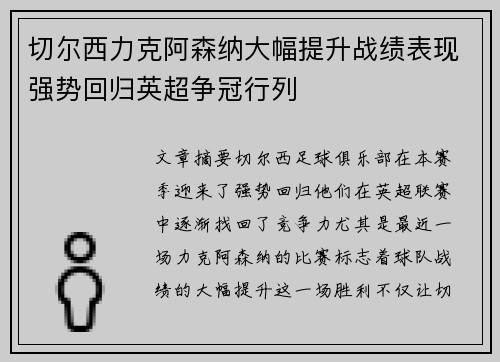 切尔西力克阿森纳大幅提升战绩表现强势回归英超争冠行列

文章摘要切尔西足球俱乐部在本赛季迎来了强势回归他们在英超联赛中逐渐找回了竞争力尤其是最近一场力克阿森纳的比赛标志着球队战绩的大幅提升这一场胜利不仅让切